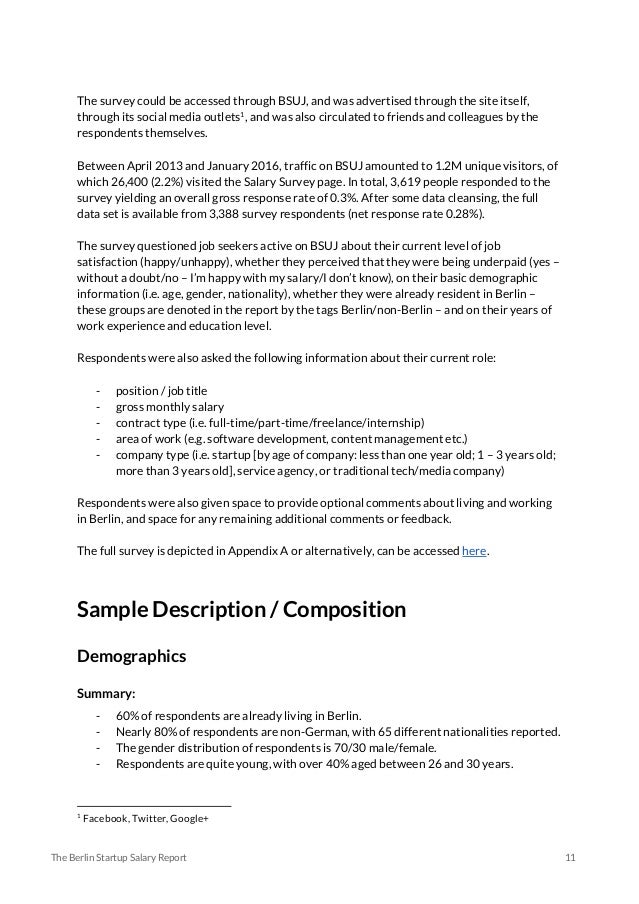 The survey could be accessed through BSUJ, and was advertised through the site itself, through its social media outlets$^1$, and was also circulated to friends and colleagues by the respondents themselves.

Between April 2013 and January 2016, traffic on BSUJ amounted to 1.2M unique visitors, of which 26,400 (2.2%) visited the Salary Survey page. In total, 3,619 people responded to the survey yielding an overall gross response rate of 0.3%. After some data cleansing, the full data set is available from 3,388 survey respondents (net response rate 0.28%).

The survey questioned job seekers active on BSUJ about their current level of job satisfaction (happy/unhappy), whether they perceived that they were being underpaid (yes – without a doubt/no – I'm happy with my salary/I don't know), on their basic demographic information (i.e. age, gender, nationality), whether they were already resident in Berlin – these groups are denoted in the report by the tags Berlin/non-Berlin – and on their years of work experience and education level.

Respondents were also asked the following information about their current role:

- position / job title
- gross monthly salary
- contract type (i.e. full-time/part-time/freelance/internship)
- area of work (e.g. software development, content management etc.)
- company type (i.e. startup [by age of company: less than one year old; 1 – 3 years old; more than 3 years old], service agency, or traditional tech/media company)

Respondents were also given space to provide optional comments about living and working in Berlin, and space for any remaining additional comments or feedback.

The full survey is depicted in Appendix A or alternatively, can be accessed here.

Sample Description / Composition

Demographics

Summary:
- 60% of respondents are already living in Berlin.
- Nearly 80% of respondents are non-German, with 65 different nationalities reported.
- The gender distribution of respondents is 70/30 male/female.
- Respondents are quite young, with over 40% aged between 26 and 30 years.

$^1$ Facebook, Twitter, Google+

The Berlin Startup Salary Report

11